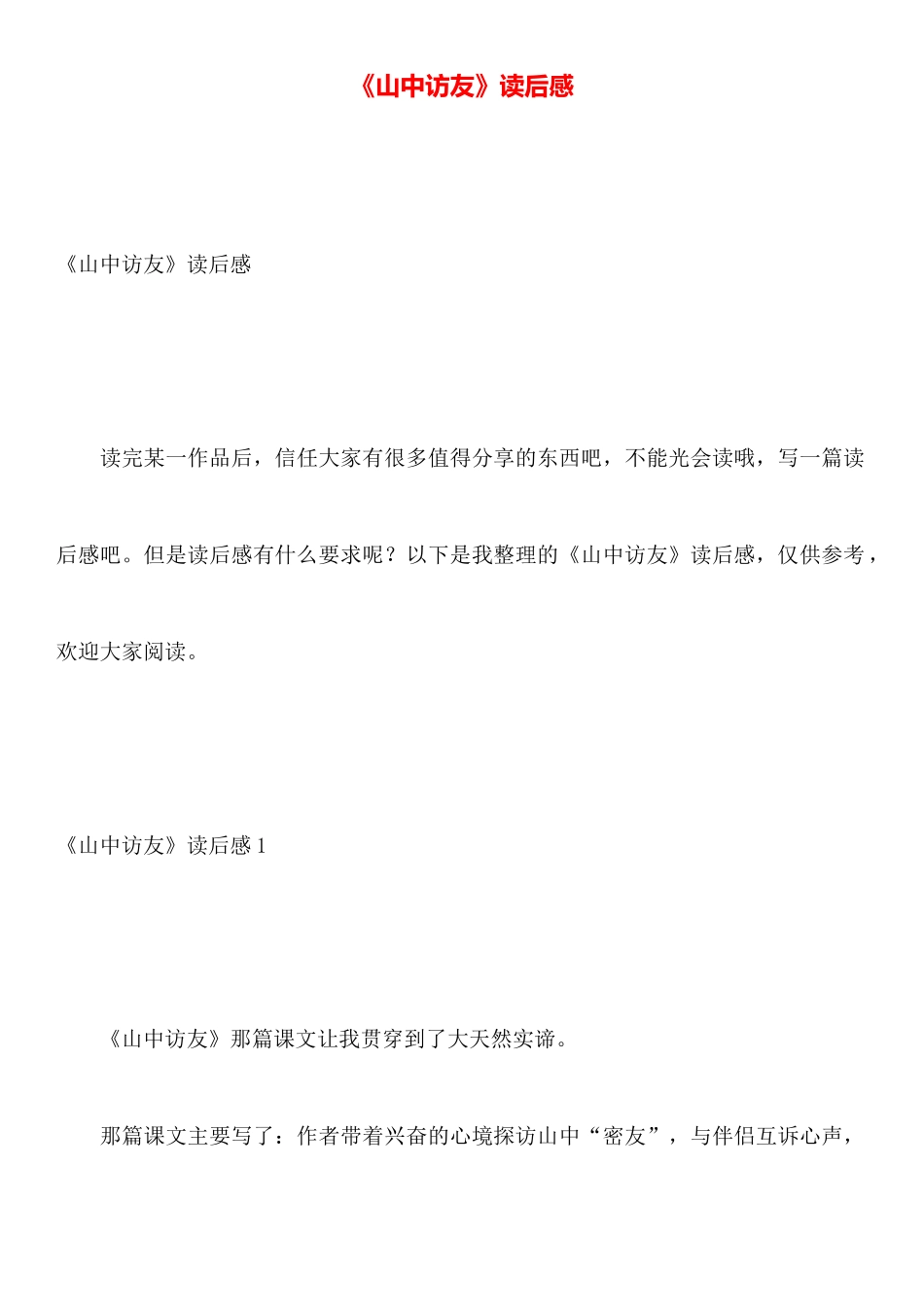 《山中访友》读后感

《山中访友》读后感

读完某一作品后，信任大家有很多值得分享的东西吧，不能光会读哦，写一篇读后感吧。但是读后感有什么要求呢？以下是我整理的《山中访友》读后感，仅供参考，欢迎大家阅读。

《山中访友》读后感 1

《山中访友》那篇课文让我贯穿到了大天然实谛。

那篇课文主要写了：作者带着兴奋的心境探访山中“密友”，与伴侣互诉心声，